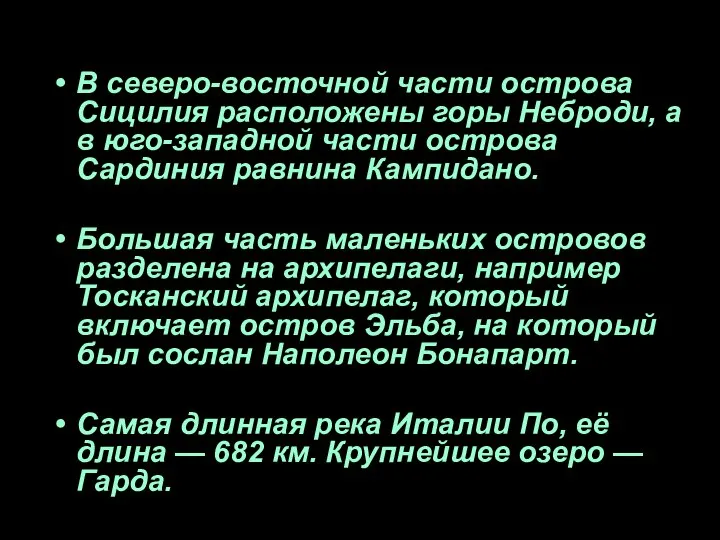 • В северо-восточной части острова Сицилия расположены горы Неброди, а в юго-западной части острова Сардиния равнина Кампидано.

• Большая часть маленьких островов разделена на архипелаги, например Тосканский архипелаг, который включает остров Эльба, на который был сослан Наполеон Бонапарт.

• Самая длинная река Италии По, её длина — 682 км. Крупнейшее озеро — Гарда.